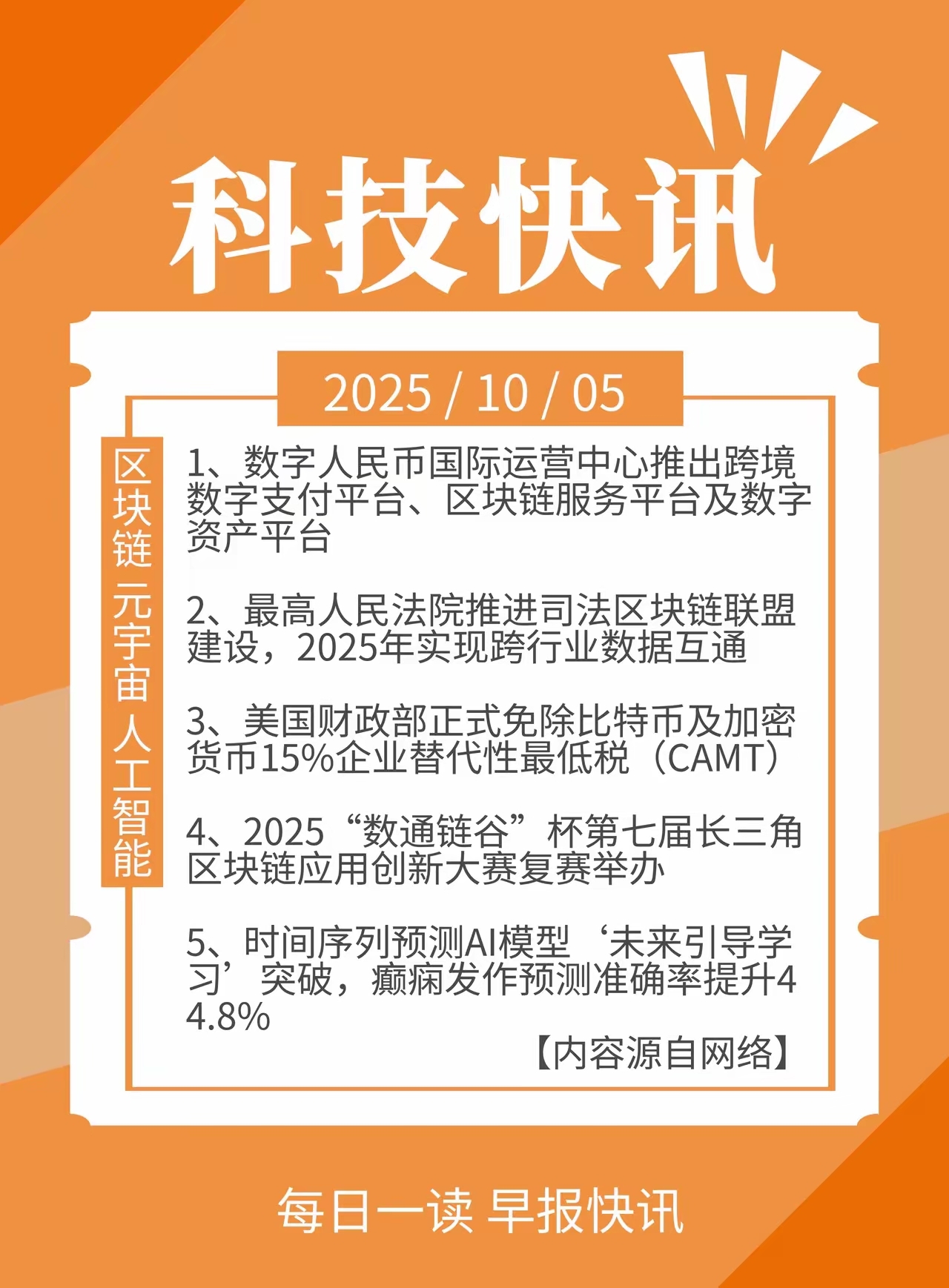 科技快讯

2025 / 10 / 05

区块链 元宇宙 人工智能

1、数字人民币国际运营中心推出跨境数字支付平台、区块链服务平台及数字资产平台

2、最高人民法院推进司法区块链联盟建设，2025年实现跨行业数据互通

3、美国财政部正式免除比特币及加密货币15%企业替代性最低税（CAMT）

4、2025“数通链谷”杯第七届长三角区块链应用创新大赛复赛举办

5、时间序列预测AI模型‘未来引导学习’突破，癫痫发作预测准确率提升44.8%

【内容源自网络】

每日一读 早报快讯